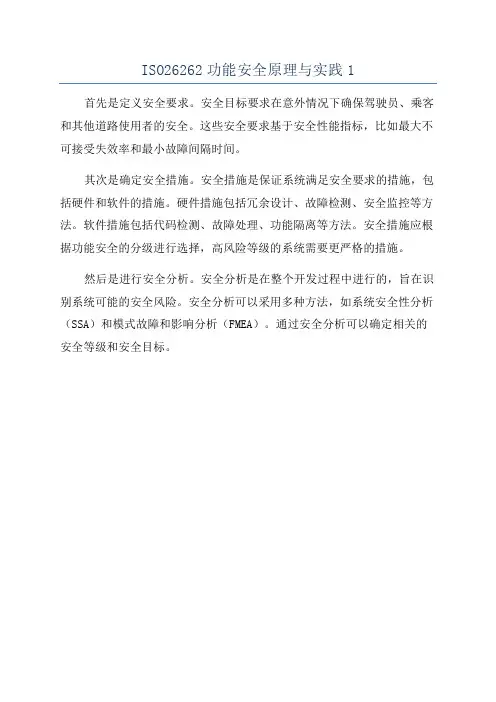 ISO26262 功能安全原理与实践 1

首先是定义安全要求。安全目标要求在意外情况下确保驾驶员、乘客和其他道路使用者的安全。这些安全要求基于安全性能指标，比如最大不可接受失效率和最小故障间隔时间。

其次是确定安全措施。安全措施是保证系统满足安全要求的措施，包括硬件和软件的措施。硬件措施包括冗余设计、故障检测、安全监控等方法。软件措施包括代码检测、故障处理、功能隔离等方法。安全措施应根据功能安全的分级进行选择，高风险等级的系统需要更严格的措施。

然后是进行安全分析。安全分析是在整个开发过程中进行的，旨在识别系统可能的安全风险。安全分析可以采用多种方法，如系统安全性分析（SSA）和模式故障和影响分析（FMEA）。通过安全分析可以确定相关的安全等级和安全目标。